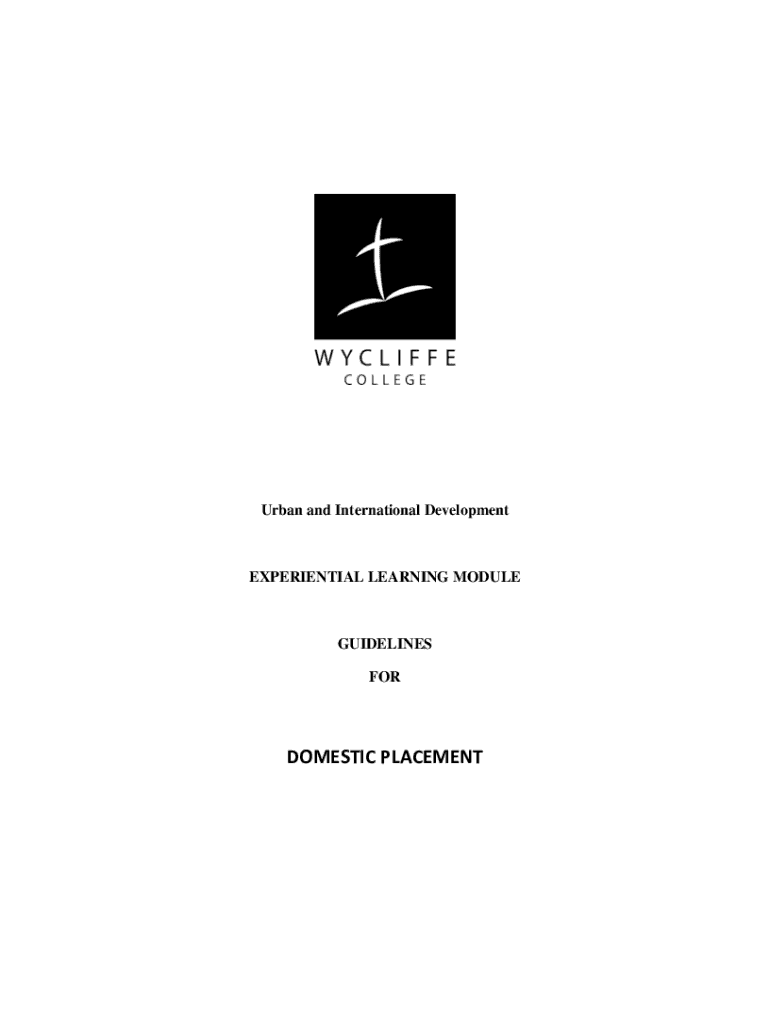 WYCLIFFE
COLLEGE

Urban and International Development

EXPERIENTIAL LEARNING MODULE

GUIDELINES
FOR

DOMESTIC PLACEMENT